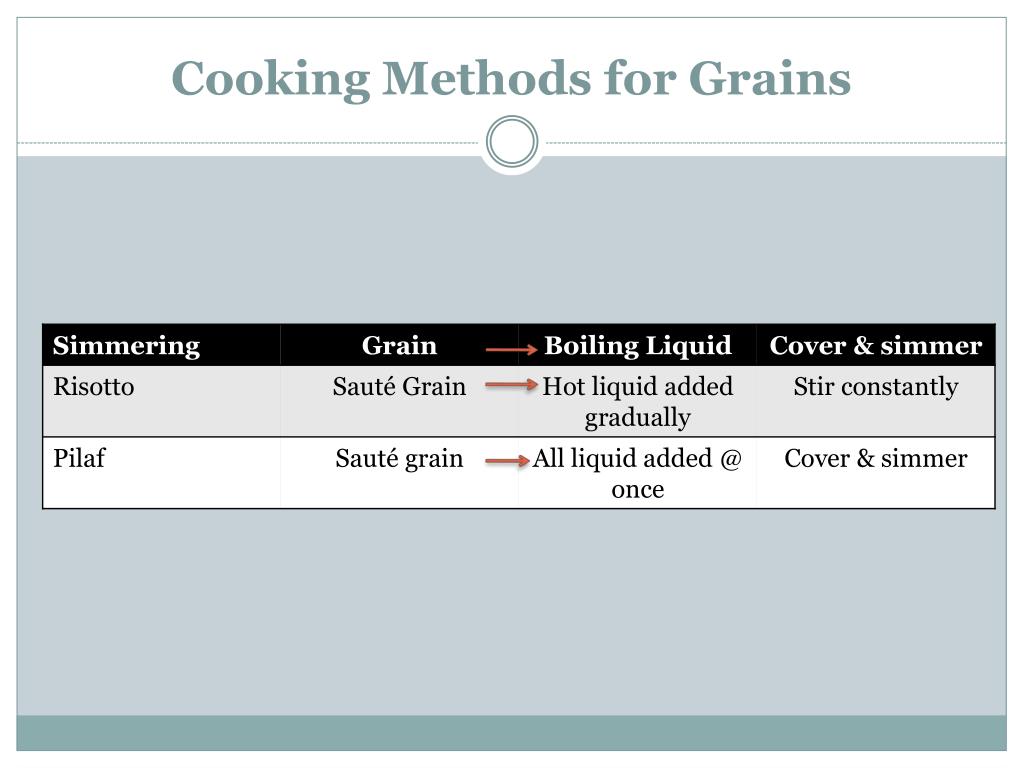 Cooking Methods for Grains

| Simmering | Grain | Boiling Liquid | Cover & simmer |
|---|---|---|---|
| Risotto | Sauté Grain | Hot liquid added gradually | Stir constantly |
| Pilaf | Sauté grain | All liquid added @ once | Cover & simmer |